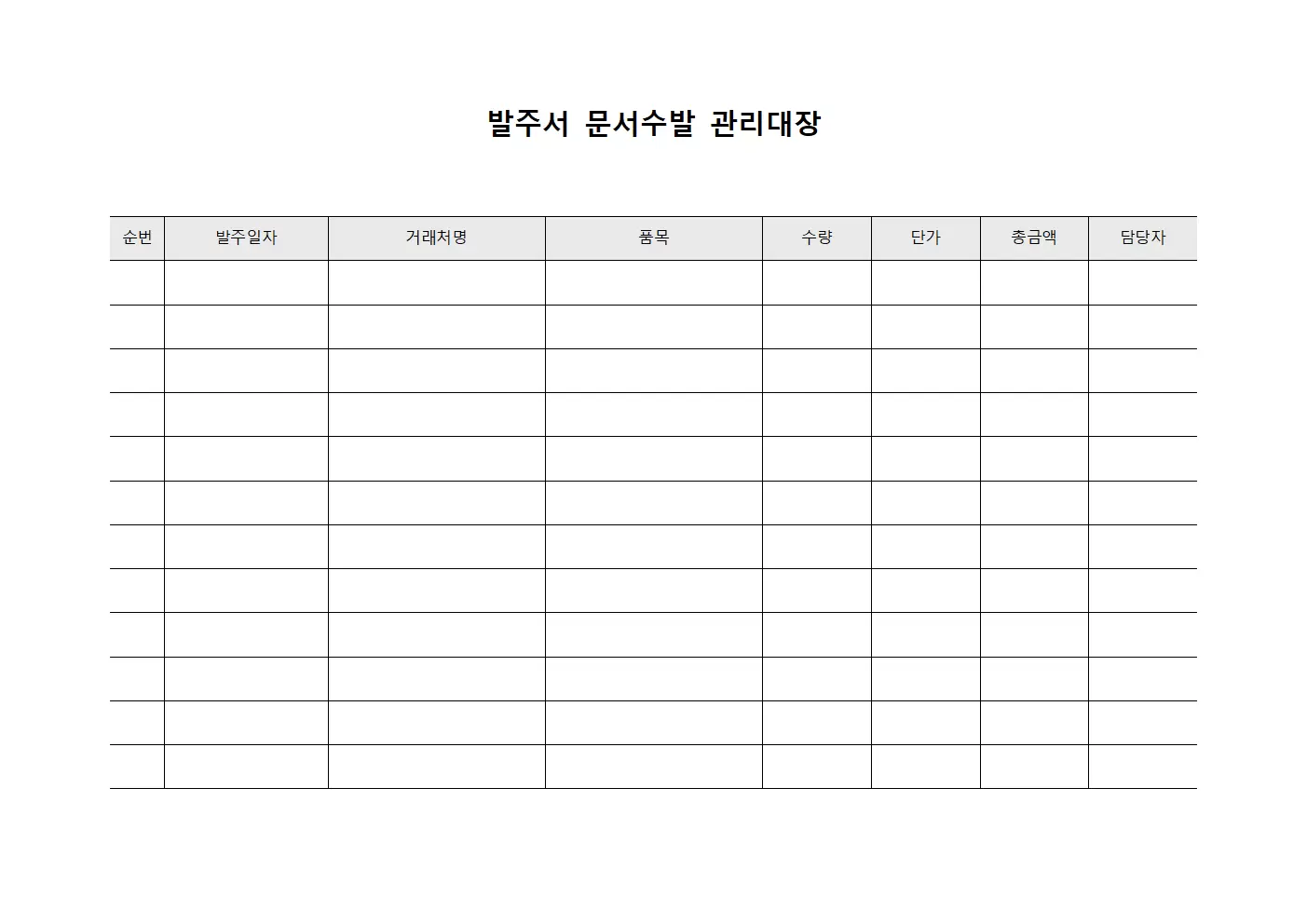 발주서 문서수발 관리대장

| 순번 | 발주일자 | 거래처명 | 품목 | 수량 | 단가 | 총금액 | 담당자 |
|---|---|---|---|---|---|---|---|
| | | | | | | | |
| | | | | | | | |
| | | | | | | | |
| | | | | | | | |
| | | | | | | | |
| | | | | | | | |
| | | | | | | | |
| | | | | | | | |
| | | | | | | | |
| | | | | | | | |
| | | | | | | | |
| | | | | | | | |